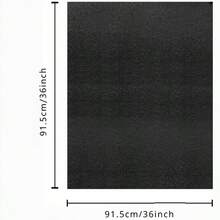 91.5cm/36inch

91.5cm/36inch